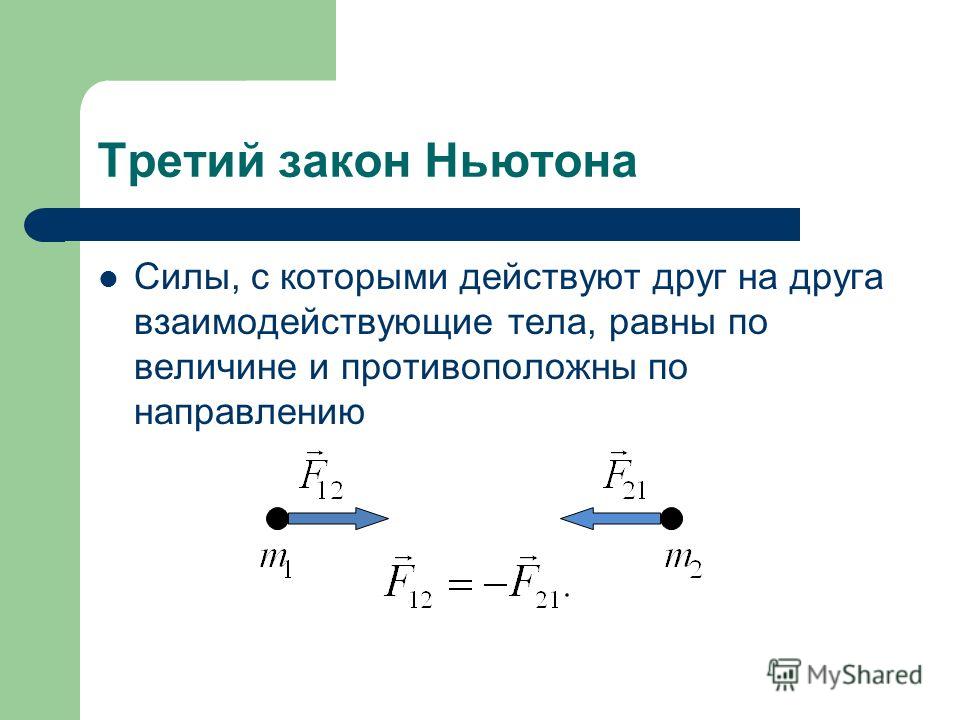 Третий закон Ньютона

Силы, с которыми действуют друг на друга взаимодействующие тела, равны по величине и противоположны по направлению

$\vec{F}_{12}$

$\vec{F}_{21}$

$m_1$

$m_2$

$\vec{F}_{12} = -\vec{F}_{21}.$

MyShared